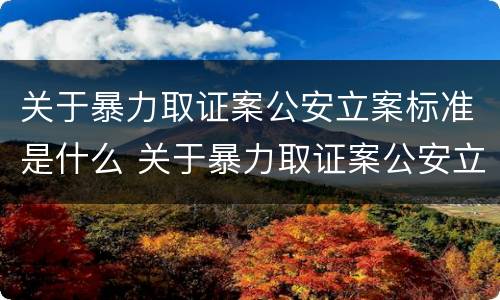 关于暴力取证案公安立案标准是什么 关于暴力取证案公安立